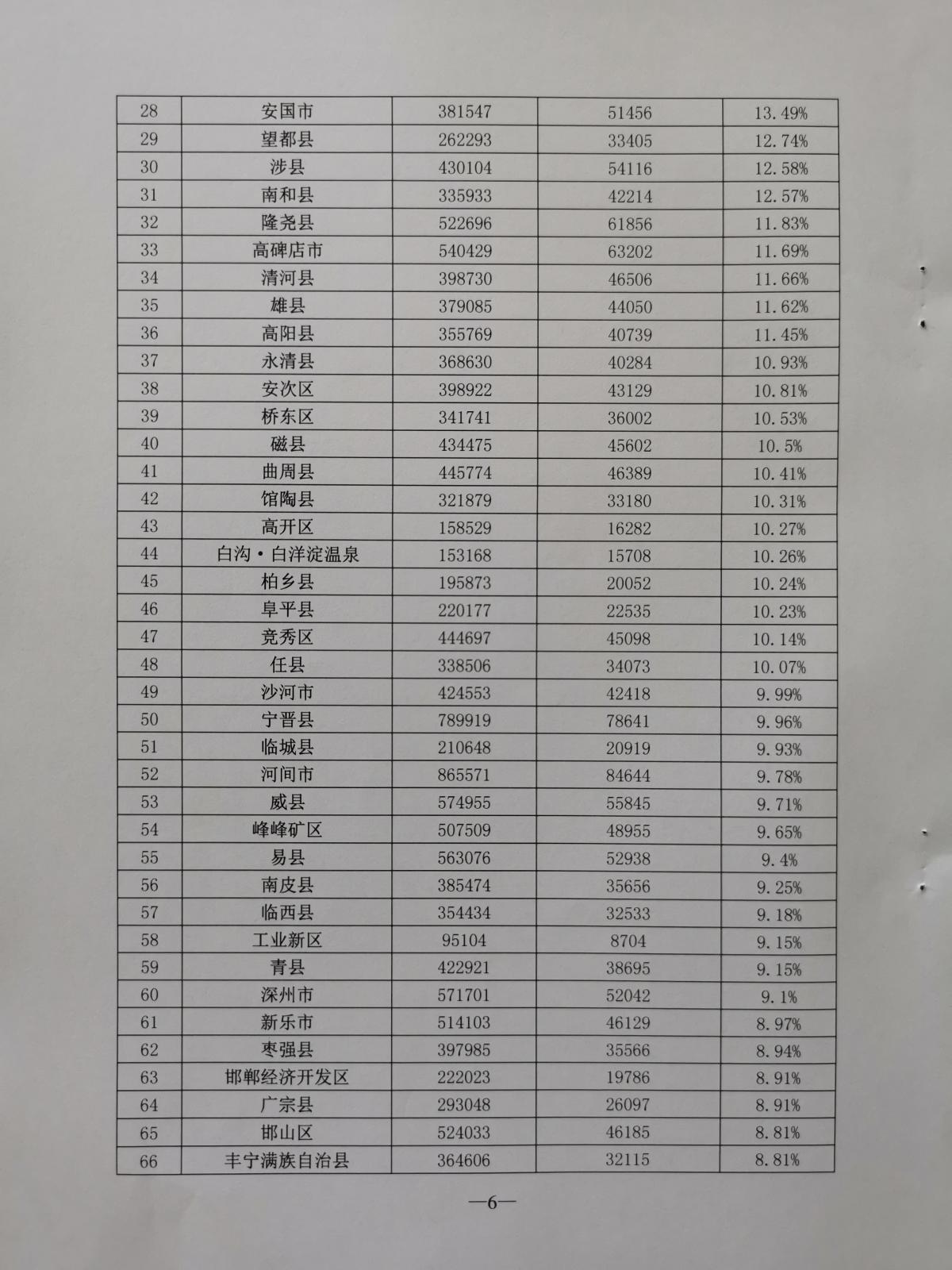 | 28 | 安国市 | 381547 | 51456 | 13.49% |
|---|---|---|---|---|
| 29 | 望都县 | 262293 | 33405 | 12.74% |
| 30 | 涉县 | 430104 | 54116 | 12.58% |
| 31 | 南和县 | 335933 | 42214 | 12.57% |
| 32 | 隆尧县 | 522696 | 61856 | 11.83% |
| 33 | 高碑店市 | 540429 | 63202 | 11.69% |
| 34 | 清河县 | 398730 | 46506 | 11.66% |
| 35 | 雄县 | 379085 | 44050 | 11.62% |
| 36 | 高阳县 | 355769 | 40739 | 11.45% |
| 37 | 永清县 | 368630 | 40284 | 10.93% |
| 38 | 安次区 | 398922 | 43129 | 10.81% |
| 39 | 桥东区 | 341741 | 36002 | 10.53% |
| 40 | 磁县 | 434475 | 45602 | 10.5% |
| 41 | 曲周县 | 445774 | 46389 | 10.41% |
| 42 | 馆陶县 | 321879 | 33180 | 10.31% |
| 43 | 高开区 | 158529 | 16282 | 10.27% |
| 44 | 白沟·白洋淀温泉 | 153168 | 15708 | 10.26% |
| 45 | 柏乡县 | 195873 | 20052 | 10.24% |
| 46 | 阜平县 | 220177 | 22535 | 10.23% |
| 47 | 竞秀区 | 444697 | 45098 | 10.14% |
| 48 | 任县 | 338506 | 34073 | 10.07% |
| 49 | 沙河市 | 424553 | 42418 | 9.99% |
| 50 | 宁晋县 | 789919 | 78641 | 9.96% |
| 51 | 临城县 | 210648 | 20919 | 9.93% |
| 52 | 河间市 | 865571 | 84644 | 9.78% |
| 53 | 威县 | 574955 | 55845 | 9.71% |
| 54 | 峰峰矿区 | 507509 | 48955 | 9.65% |
| 55 | 易县 | 563076 | 52938 | 9.4% |
| 56 | 南皮县 | 385474 | 35656 | 9.25% |
| 57 | 临西县 | 354434 | 32533 | 9.18% |
| 58 | 工业新区 | 95104 | 8704 | 9.15% |
| 59 | 青县 | 422921 | 38695 | 9.15% |
| 60 | 深州市 | 571701 | 52042 | 9.1% |
| 61 | 新乐市 | 514103 | 46129 | 8.97% |
| 62 | 枣强县 | 397985 | 35566 | 8.94% |
| 63 | 邯郸经济开发区 | 222023 | 19786 | 8.91% |
| 64 | 广宗县 | 293048 | 26097 | 8.91% |
| 65 | 邯山区 | 524033 | 46185 | 8.81% |
| 66 | 丰宁满族自治县 | 364606 | 32115 | 8.81% |

—6—